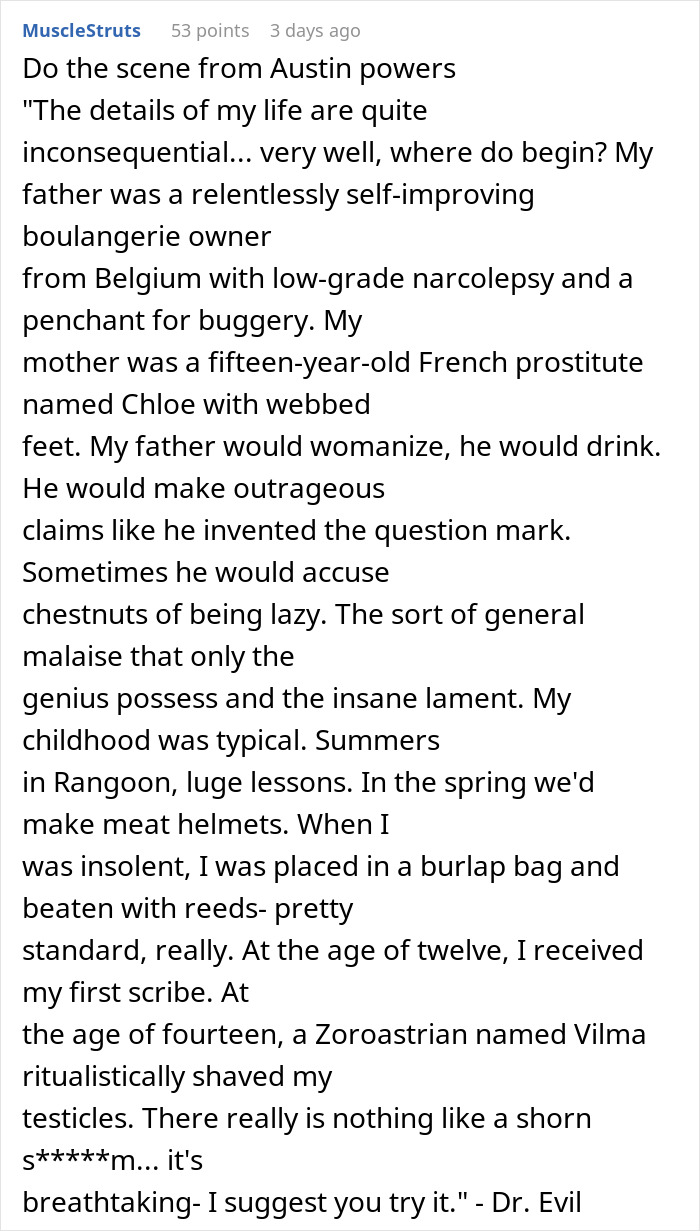 MuscleStruts 53 points 3 days ago

Do the scene from Austin powers
"The details of my life are quite inconsequential... very well, where do begin? My father was a relentlessly self-improving boulangerie owner
from Belgium with low-grade narcolepsy and a penchant for buggery. My
mother was a fifteen-year-old French prostitute named Chloe with webbed
feet. My father would womanize, he would drink. He would make outrageous
claims like he invented the question mark. Sometimes he would accuse
chestnuts of being lazy. The sort of general malaise that only the
genius possess and the insane lament. My childhood was typical. Summers
in Rangoon, luge lessons. In the spring we'd make meat helmets. When I
was insolent, I was placed in a burlap bag and beaten with reeds- pretty
standard, really. At the age of twelve, I received my first scribe. At
the age of fourteen, a Zoroastrian named Vilma ritualistically shaved my
testicles. There really is nothing like a shorn s*****m... it's
breathtaking- I suggest you try it." - Dr. Evil